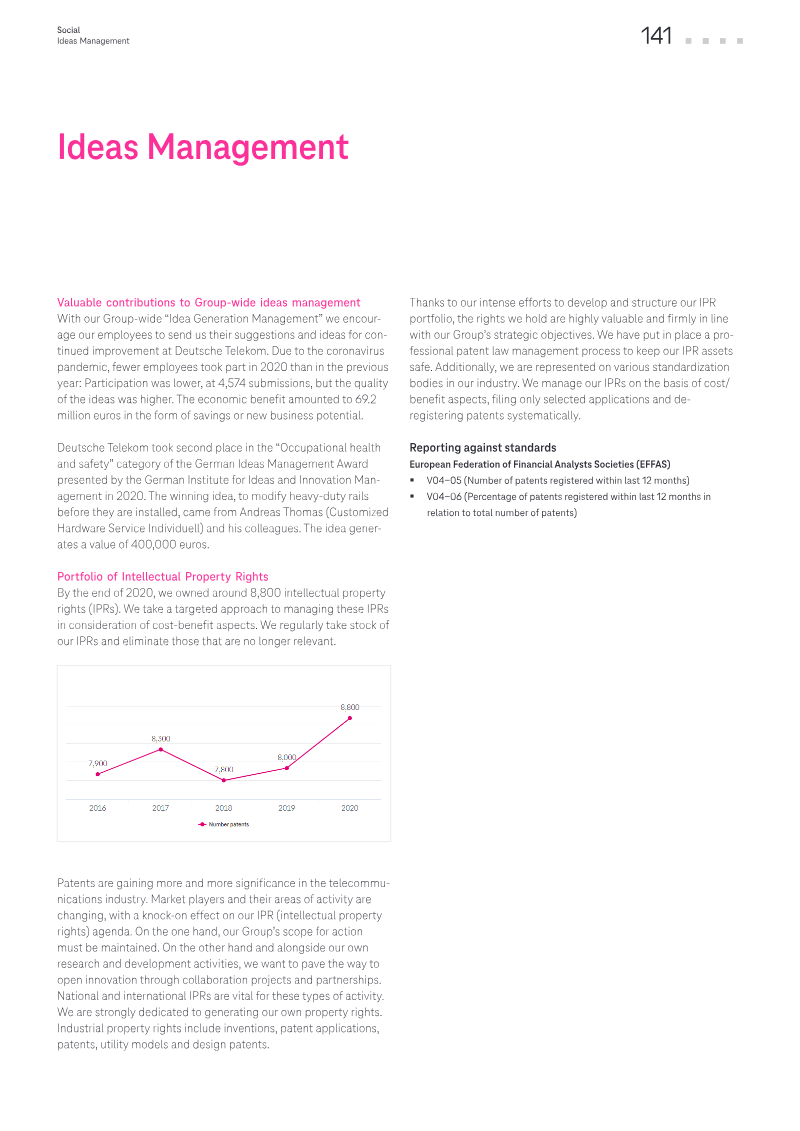 Social
Ideas Management

141

Ideas Management

Valuable contributions to Group-wide ideas management
With our Group-wide "Idea Generation Management" we encourage our employees to send us their suggestions and ideas for continued improvement at Deutsche Telekom. Due to the coronavirus pandemic, fewer employees took part in 2020 than in the previous year: Participation was lower, at 4,574 submissions, but the quality of the ideas was higher. The economic benefit amounted to 69.2 million euros in the form of savings or new business potential.

Deutsche Telekom took second place in the "Occupational health and safety" category of the German Ideas Management Award presented by the German Institute for Ideas and Innovation Management in 2020. The winning idea, to modify heavy-duty rails before they are installed, came from Andreas Thomas (Customized Hardware Service Individuell) and his colleagues. The idea generates a value of 400,000 euros.

Portfolio of Intellectual Property Rights
By the end of 2020, we owned around 8,800 intellectual property rights (IPRs). We take a targeted approach to managing these IPRs in consideration of cost-benefit aspects. We regularly take stock of our IPRs and eliminate those that are no longer relevant.

7,900
8,300
7,800
8,000
8,800
2016
2017
2018
2019
2020
Number patents

Patents are gaining more and more significance in the telecommunications industry. Market players and their areas of activity are changing, with a knock-on effect on our IPR (intellectual property rights) agenda. On the one hand, our Group's scope for action must be maintained. On the other hand and alongside our own research and development activities, we want to pave the way to open innovation through collaboration projects and partnerships. National and international IPRs are vital for these types of activity. We are strongly dedicated to generating our own property rights. Industrial property rights include inventions, patent applications, patents, utility models and design patents.

Thanks to our intense efforts to develop and structure our IPR portfolio, the rights we hold are highly valuable and firmly in line with our Group's strategic objectives. We have put in place a professional patent law management process to keep our IPR assets safe. Additionally, we are represented on various standardization bodies in our industry. We manage our IPRs on the basis of cost/benefit aspects, filing only selected applications and deregistering patents systematically.

Reporting against standards
European Federation of Financial Analysts Societies (EFFAS)
• V04–05 (Number of patents registered within last 12 months)
• V04–06 (Percentage of patents registered within last 12 months in relation to total number of patents)